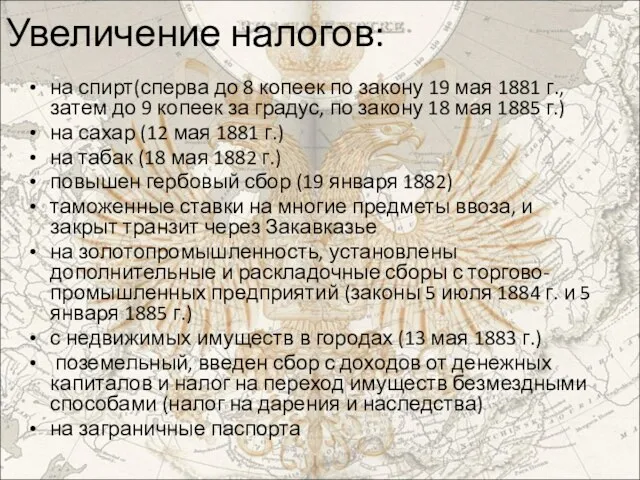 Увеличение налогов:

• на спирт(сперва до 8 копеек по закону 19 мая 1881 г., затем до 9 копеек за градус, по закону 18 мая 1885 г.)
• на сахар (12 мая 1881 г.)
• на табак (18 мая 1882 г.)
• повышен гербовый сбор (19 января 1882)
• таможенные ставки на многие предметы ввоза, и закрыт транзит через Закавказье
• на золотопромышленность, установлены дополнительные и раскладочные сборы с торгово-промышленных предприятий (законы 5 июля 1884 г. и 5 января 1885 г.)
• с недвижимых имуществ в городах (13 мая 1883 г.)
• поземельный, введен сбор с доходов от денежных капиталов и налог на переход имуществ безмездными способами (налог на дарения и наследства)
• на заграничные паспорта